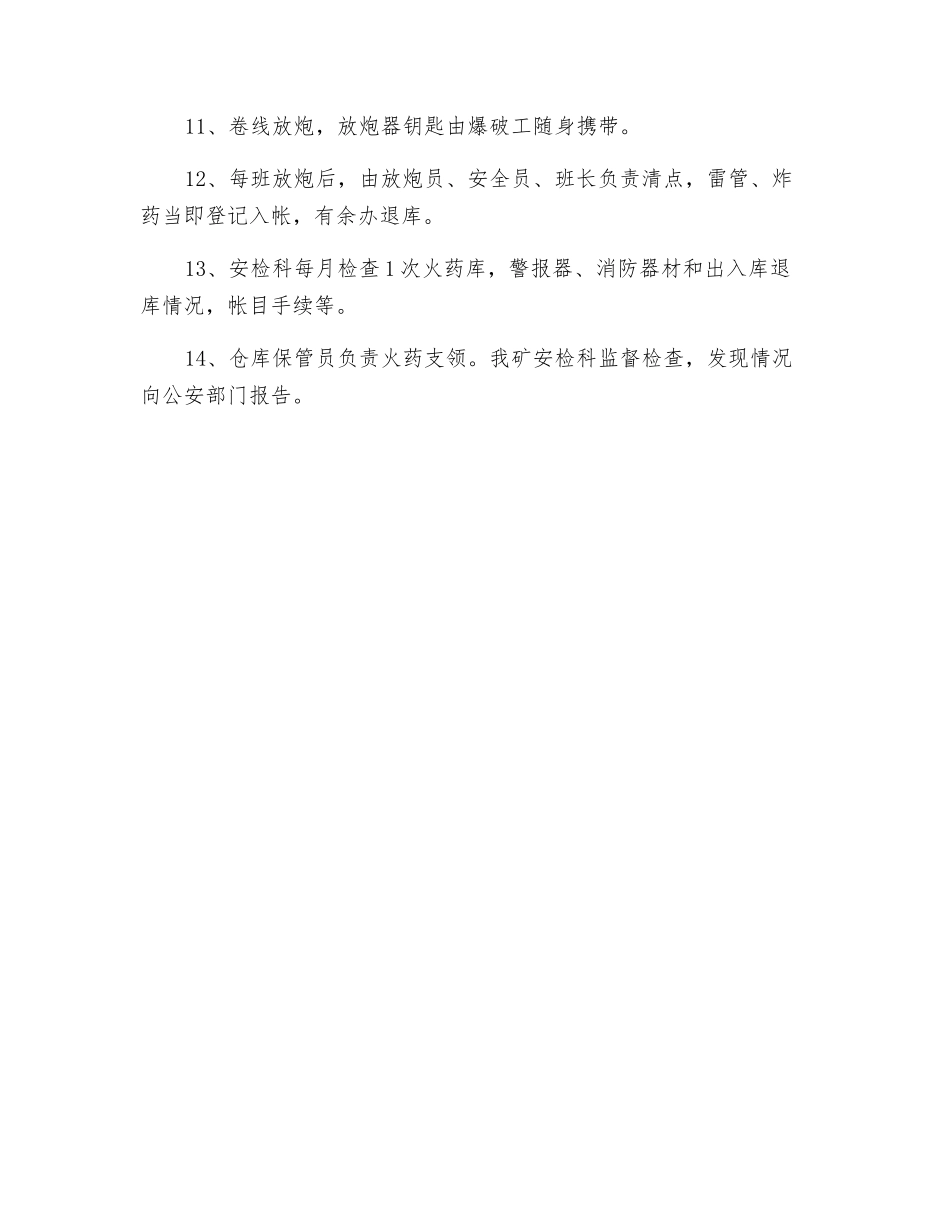 11、卷线放炮，放炮器钥匙由爆破工随身携带。

12、每班放炮后，由放炮员、安全员、班长负责清点，雷管、炸药当即登记入帐，有余办退库。

13、安检科每月检查1次火药库，警报器、消防器材和出入库退库情况，帐目手续等。

14、仓库保管员负责火药支领。我矿安检科监督检查，发现情况向公安部门报告。